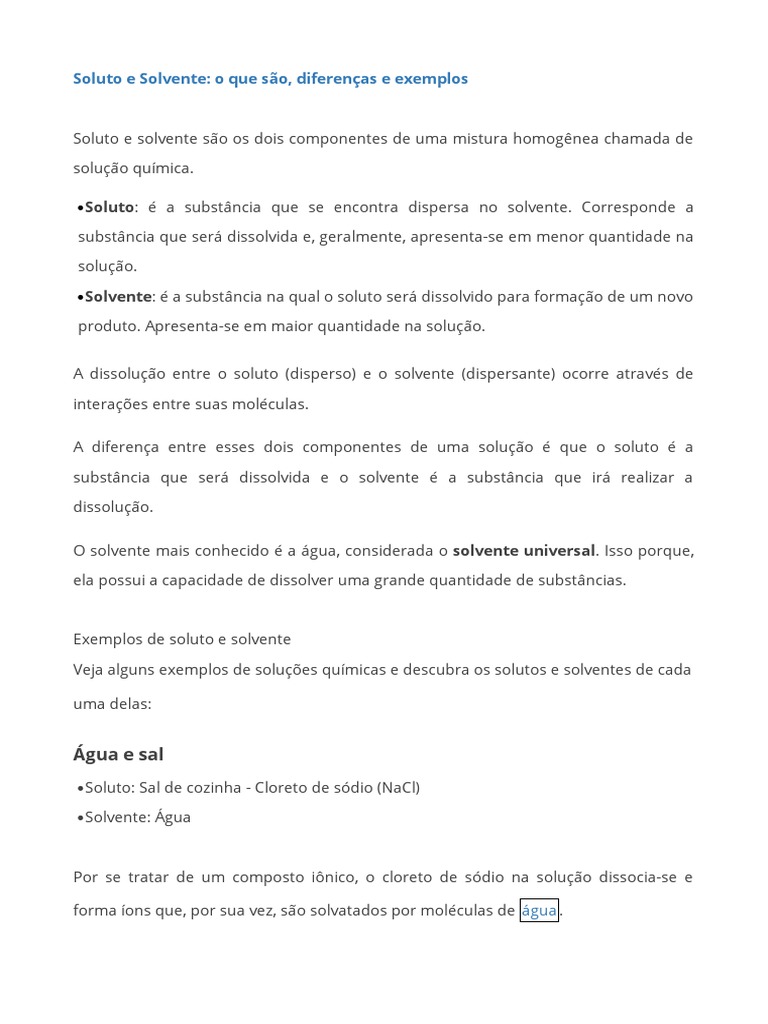 Soluto e Solvente: o que são, diferenças e exemplos

Soluto e solvente são os dois componentes de uma mistura homogênea chamada de solução química.

•Soluto: é a substância que se encontra dispersa no solvente. Corresponde a substância que será dissolvida e, geralmente, apresenta-se em menor quantidade na solução.
•Solvente: é a substância na qual o soluto será dissolvido para formação de um novo produto. Apresenta-se em maior quantidade na solução.

A dissolução entre o soluto (disperso) e o solvente (dispersante) ocorre através de interações entre suas moléculas.

A diferença entre esses dois componentes de uma solução é que o soluto é a substância que será dissolvida e o solvente é a substância que irá realizar a dissolução.

O solvente mais conhecido é a água, considerada o solvente universal. Isso porque, ela possui a capacidade de dissolver uma grande quantidade de substâncias.

Exemplos de soluto e solvente
Veja alguns exemplos de soluções químicas e descubra os solutos e solventes de cada uma delas:

Água e sal
•Soluto: Sal de cozinha - Cloreto de sódio (NaCl)
•Solvente: Água

Por se tratar de um composto iônico, o cloreto de sódio na solução dissocia-se e forma íons que, por sua vez, são solvatados por moléculas de água.